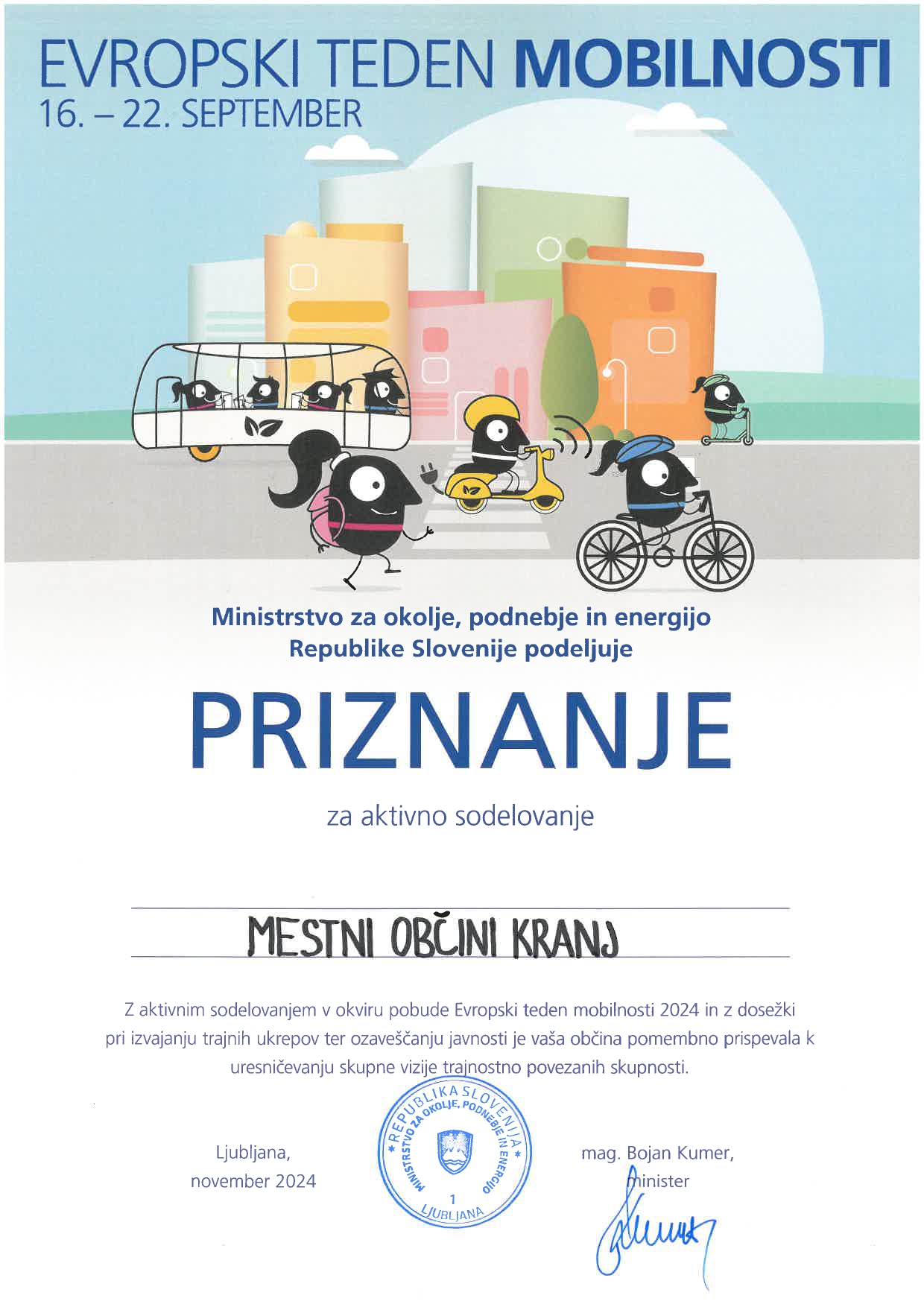 EVROPSKI TEDEN MOBILNOSTI
16. – 22. SEPTEMBER

Ministrstvo za okolje, podnebje in energijo Republike Slovenije podeljuje

PRIZNANJE

za aktivno sodelovanje

MESTNI OBČINI KRANJ

Z aktivnim sodelovanjem v okviru pobude Evropski teden mobilnosti 2024 in z dosežki pri izvajanju trajnih ukrepov ter ozaveščanju javnosti je vaša občina pomembno prispevala k uresničevanju skupne vizije trajnostno povezanih skupnosti.

Ljubljana,
november 2024

REPUBLIKA SLOVENIJA
MINISTRSTVO ZA OKOLJE, PODNEBJE IN ENERGIJO
1
LJUBLJANA

mag. Bojan Kumer,
minister